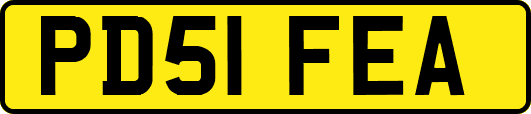 PD51 FEA